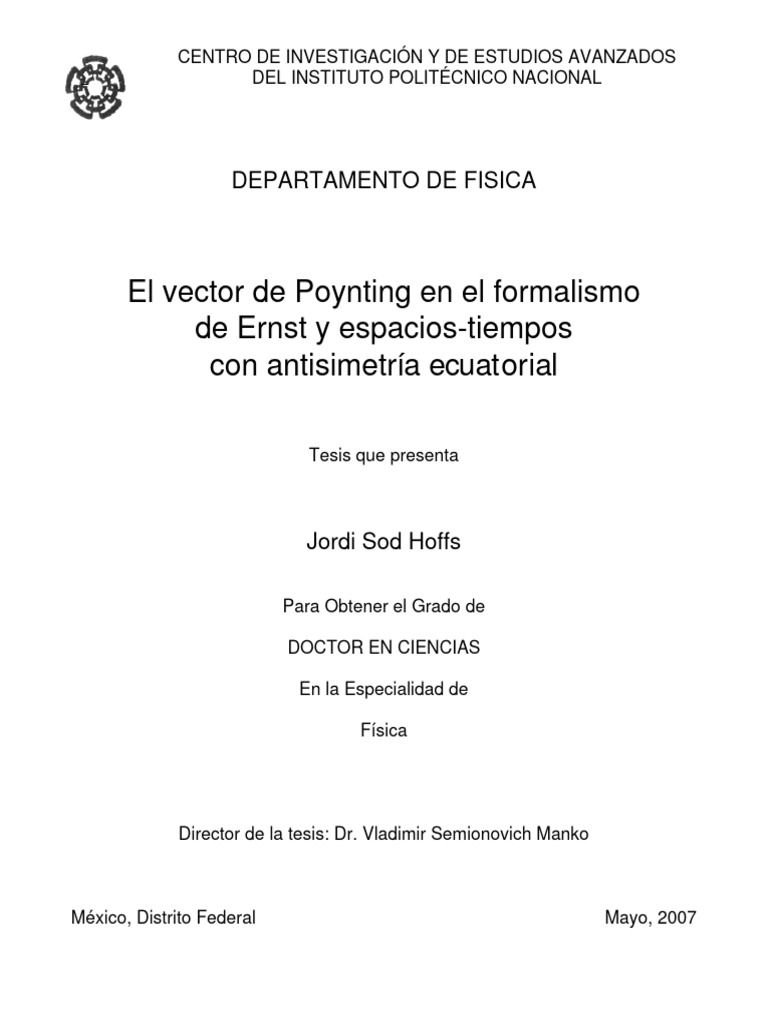 CENTRO DE INVESTIGACIÓN Y DE ESTUDIOS AVANZADOS
DEL INSTITUTO POLITÉCNICO NACIONAL

DEPARTAMENTO DE FISICA

El vector de Poynting en el formalismo de Ernst y espacios-tiempos con antisimetría ecuatorial

Tesis que presenta

Jordi Sod Hoffs

Para Obtener el Grado de

DOCTOR EN CIENCIAS

En la Especialidad de

Física

Director de la tesis: Dr. Vladimir Semionovich Manko

México, Distrito Federal

Mayo, 2007